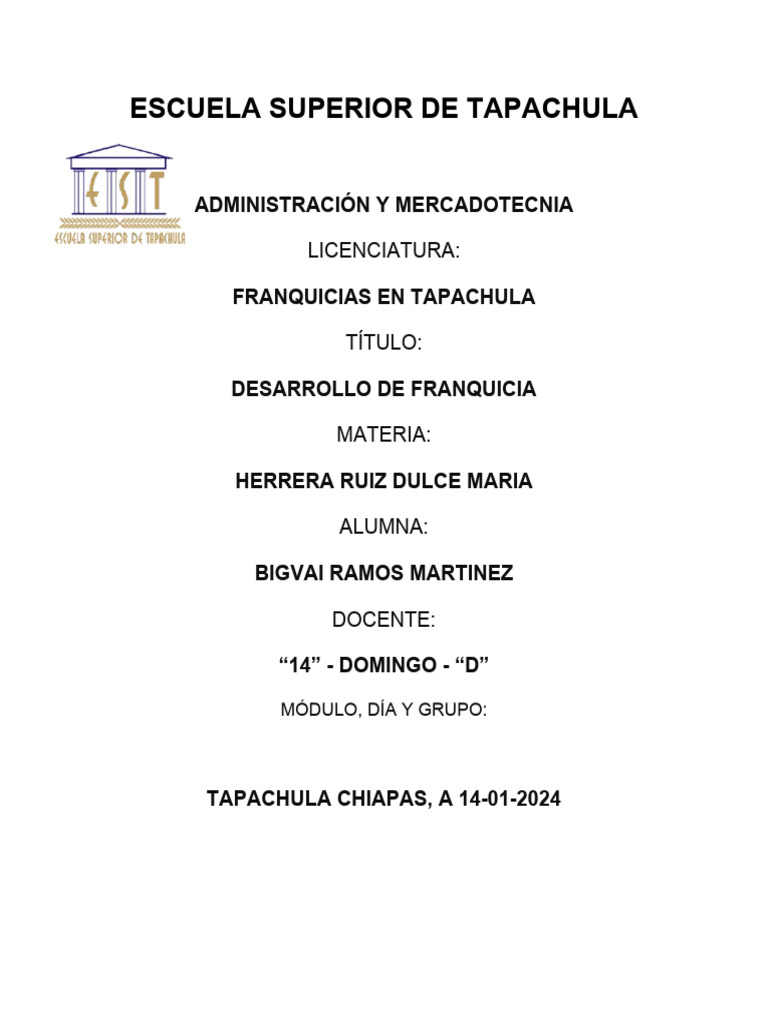 ESCUELA SUPERIOR DE TAPACHULA

EST
ESCUELA SUPERIOR DE TAPACHULA

ADMINISTRACIÓN Y MERCADOTECNIA

LICENCIATURA:

FRANQUICIAS EN TAPACHULA

TÍTULO:

DESARROLLO DE FRANQUICIA

MATERIA:

HERRERA RUIZ DULCE MARIA

ALUMNA:

BIGVAI RAMOS MARTINEZ

DOCENTE:

“14” - DOMINGO - “D”

MÓDULO, DÍA Y GRUPO:

TAPACHULA CHIAPAS, A 14-01-2024